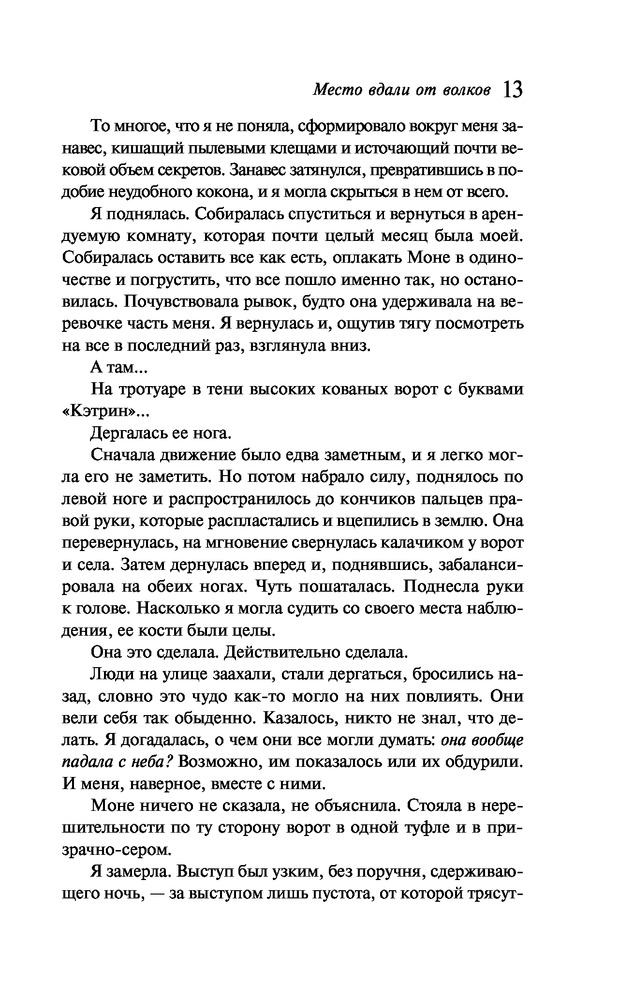 Место вдали от волков 13

То многое, что я не поняла, сформировало вокруг меня занавес, кишащий пылевыми клещами и источающий почти вековой объем секретов. Занавес затянулся, превратившись в подобие неудобного кокона, и я могла скрыться в нем от всего.

Я поднялась. Собиралась спуститься и вернуться в арендуемую комнату, которая почти целый месяц была моей. Собиралась оставить все как есть, оплакать Моне в одиночестве и погрустить, что все пошло именно так, но остановилась. Почувствовала рывок, будто она удерживала на веревочке часть меня. Я вернулась и, ощутив тягу посмотреть на все в последний раз, взглянула вниз.

А там...

На тротуаре в тени высоких кованых ворот с буквами «Кэтрин»...

Дергалась ее нога.

Сначала движение было едва заметным, и я легко могла его не заметить. Но потом набрало силу, поднялось по левой ноге и распространилось до кончиков пальцев правой руки, которые распластались и вцепились в землю. Она перевернулась, на мгновение свернулась калачиком у ворот и села. Затем дернулась вперед и, поднявшись, забалансировала на обеих ногах. Чуть пошаталась. Поднесла руки к голове. Насколько я могла судить со своего места наблюдения, ее кости были целы.

Она это сделала. Действительно сделала.

Люди на улице заахали, стали дергаться, бросились назад, словно это чудо как-то могло на них повлиять. Они вели себя так обыденно. Казалось, никто не знал, что делать. Я догадалась, о чем они все могли думать: она вообще падала с неба? Возможно, им показалось или их обдурили. И меня, наверное, вместе с ними.

Моне ничего не сказала, не объяснила. Стояла в нерешительности по ту сторону ворот в одной туфле и в призрачно-сером.

Я замерла. Выступ был узким, без поручня, сдерживающего ночь, — за выступом лишь пустота, от которой трясут-